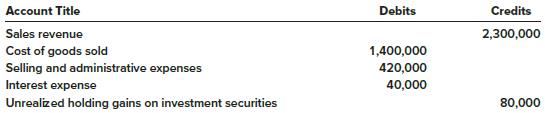 | Account Title | Debits | Credits |
|---|---|---|
| Sales revenue | | 2,300,000 |
| Cost of goods sold | 1,400,000 | |
| Selling and administrative expenses | 420,000 | |
| Interest expense | 40,000 | |
| Unrealized holding gains on investment securities | | 80,000 |